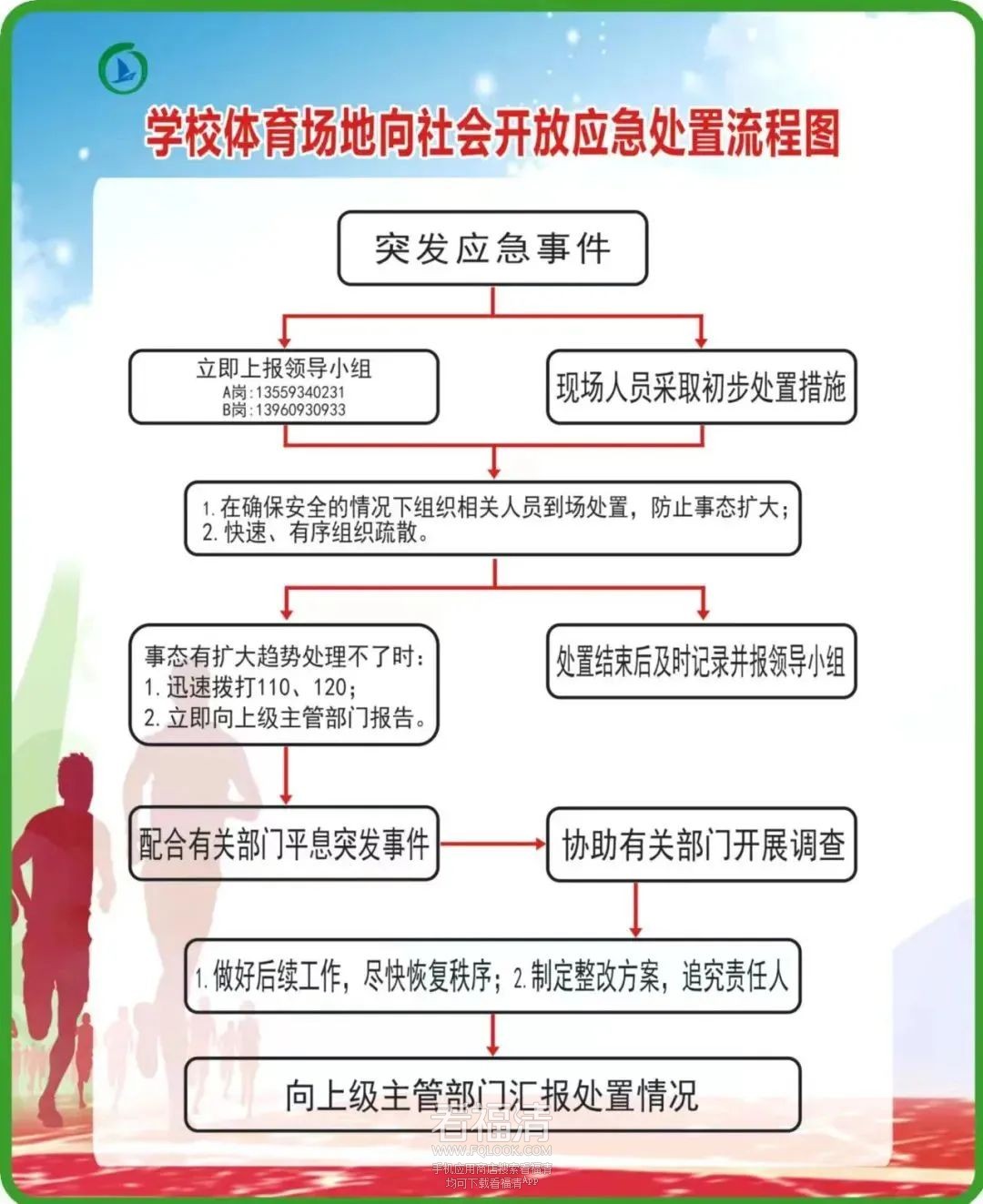 学校体育场地向社会开放应急处置流程图

突发应急事件

立即上报领导小组
A岗：13559340231
B岗：13960930933

现场人员采取初步处置措施

1. 在确保安全的情况下组织相关人员到场处置，防止事态扩大；
2. 快速、有序组织疏散。

事态有扩大趋势处理不了时：
1. 迅速拨打110、120；
2. 立即向上级主管部门报告。

处置结束后及时记录并报领导小组

配合有关部门平息突发事件

协助有关部门开展调查

1. 做好后续工作，尽快恢复秩序；2. 制定整改方案，追究责任人

向上级主管部门汇报处置情况

看福清
WWW.FQLOOK.COM
手机应用商店搜索看福清
均可下载看福清APP